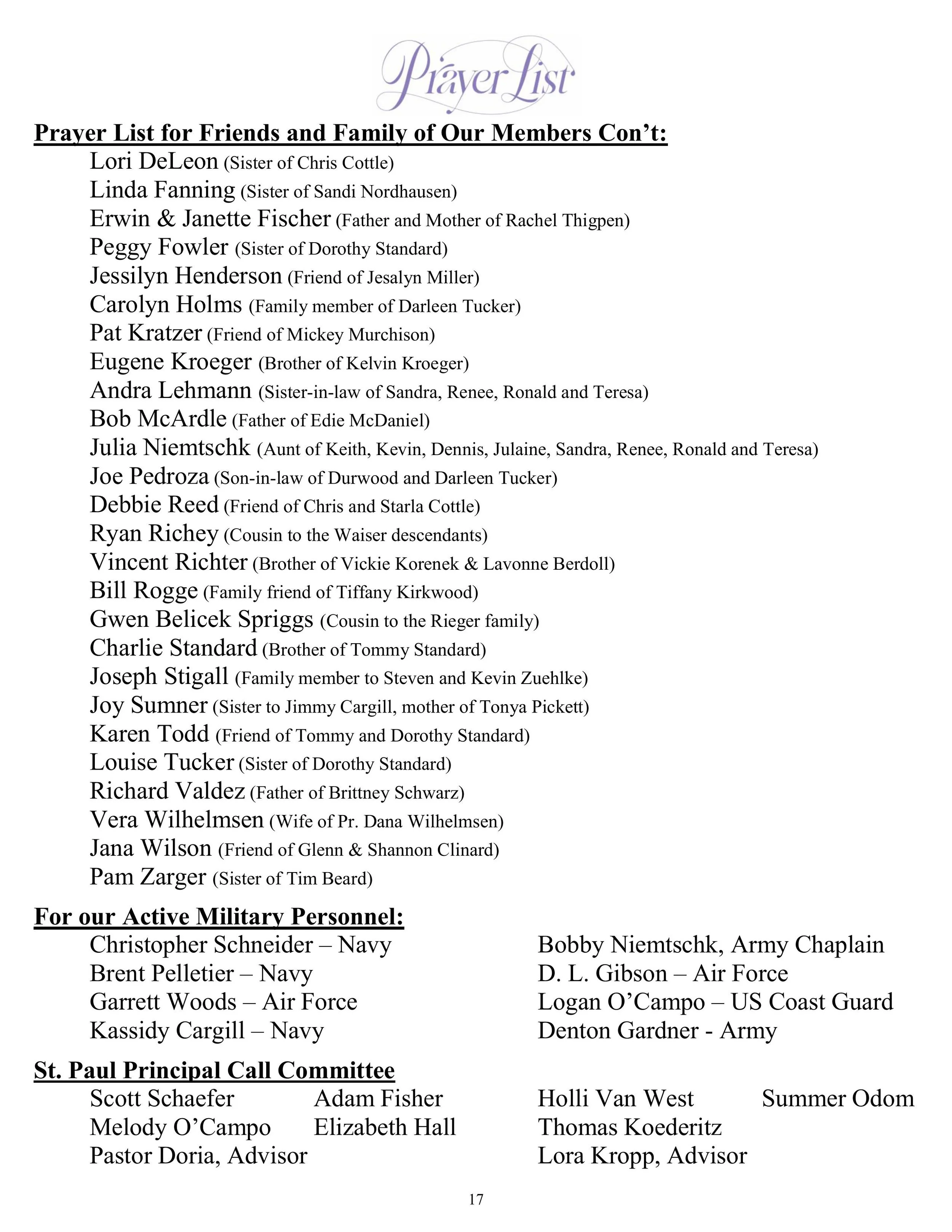 Prayer List

Prayer List for Friends and Family of Our Members Con't:

Lori DeLeon (Sister of Chris Cottle)
Linda Fanning (Sister of Sandi Nordhausen)
Erwin & Janette Fischer (Father and Mother of Rachel Thigpen)
Peggy Fowler (Sister of Dorothy Standard)
Jessilyn Henderson (Friend of Jesalyn Miller)
Carolyn Holms (Family member of Darleen Tucker)
Pat Kratzer (Friend of Mickey Murchison)
Eugene Kroeger (Brother of Kelvin Kroeger)
Andra Lehmann (Sister-in-law of Sandra, Renee, Ronald and Teresa)
Bob McArdle (Father of Edie McDaniel)
Julia Niemtschk (Aunt of Keith, Kevin, Dennis, Julaine, Sandra, Renee, Ronald and Teresa)
Joe Pedroza (Son-in-law of Durwood and Darleen Tucker)
Debbie Reed (Friend of Chris and Starla Cottle)
Ryan Richey (Cousin to the Waiser descendants)
Vincent Richter (Brother of Vickie Korenek & Lavonne Berdoll)
Bill Rogge (Family friend of Tiffany Kirkwood)
Gwen Belicek Spriggs (Cousin to the Rieger family)
Charlie Standard (Brother of Tommy Standard)
Joseph Stigall (Family member to Steven and Kevin Zuehlke)
Joy Sumner (Sister to Jimmy Cargill, mother of Tonya Pickett)
Karen Todd (Friend of Tommy and Dorothy Standard)
Louise Tucker (Sister of Dorothy Standard)
Richard Valdez (Father of Brittney Schwarz)
Vera Wilhelmsen (Wife of Pr. Dana Wilhelmsen)
Jana Wilson (Friend of Glenn & Shannon Clinard)
Pam Zarger (Sister of Tim Beard)

For our Active Military Personnel:

Christopher Schneider – Navy
Brent Pelletier – Navy
Garrett Woods – Air Force
Kassidy Cargill – Navy

Bobby Niemtschk, Army Chaplain
D. L. Gibson – Air Force
Logan O'Campo – US Coast Guard
Denton Gardner - Army

St. Paul Principal Call Committee

Scott Schaefer
Melody O'Campo
Pastor Doria, Advisor

Adam Fisher
Elizabeth Hall

Holli Van West
Thomas Koederitz
Lora Kropp, Advisor

Summer Odom

17